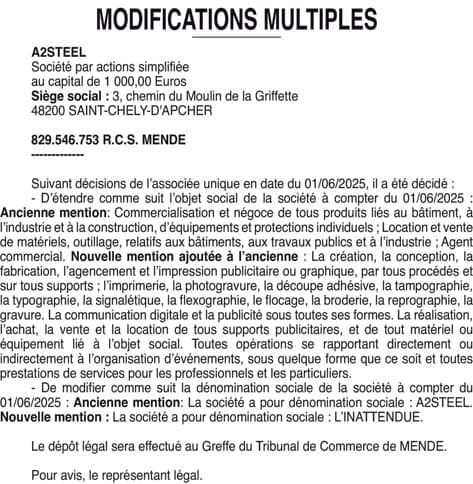 MODIFICATIONS MULTIPLES

A2STEEL
Société par actions simplifiée
au capital de 1 000,00 Euros
Siège social : 3, chemin du Moulin de la Griffette
48200 SAINT-CHELY-D'APCHER

829.546.753 R.C.S. MENDE
-------------

Suivant décisions de l'associée unique en date du 01/06/2025, il a été décidé :
- D'étendre comme suit l'objet social de la société à compter du 01/06/2025 : Ancienne mention: Commercialisation et négoce de tous produits liés au bâtiment, à l'industrie et à la construction, d'équipements et protections individuels ; Location et vente de matériels, outillage, relatifs aux bâtiments, aux travaux publics et à l'industrie ; Agent commercial. Nouvelle mention ajoutée à l'ancienne : La création, la conception, la fabrication, l'agencement et l'impression publicitaire ou graphique, par tous procédés et sur tous supports ; l'imprimerie, la photogravure, la découpe adhésive, la tampographie, la typographie, la signalétique, la flexographie, le flocage, la broderie, la reprographie, la gravure. La communication digitale et la publicité sous toutes ses formes. La réalisation, l'achat, la vente et la location de tous supports publicitaires, et de tout matériel ou équipement lié à l'objet social. Toutes opérations se rapportant directement ou indirectement à l'organisation d'événements, sous quelque forme que ce soit et toutes prestations de services pour les professionnels et les particuliers.
- De modifier comme suit la dénomination sociale de la société à compter du 01/06/2025 : Ancienne mention: La société a pour dénomination sociale : A2STEEL. Nouvelle mention : La société a pour dénomination sociale : L'INATTENDUE.

Le dépôt légal sera effectué au Greffe du Tribunal de Commerce de MENDE.

Pour avis, le représentant légal.